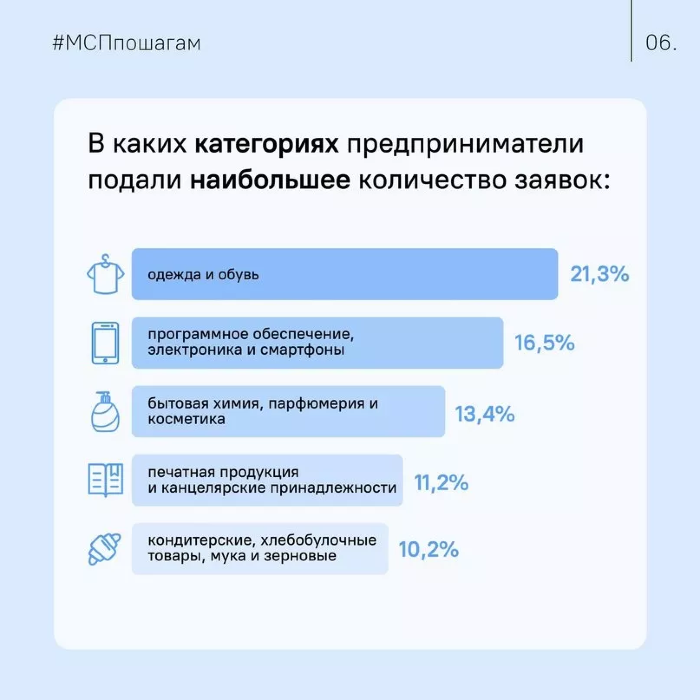 #МСПпошагам

06.

В каких категориях предприниматели подали наибольшее количество заявок:

одежда и обувь 21,3%

программное обеспечение, электроника и смартфоны 16,5%

бытовая химия, парфюмерия и косметика 13,4%

печатная продукция и канцелярские принадлежности 11,2%

кондитерские, хлебобулочные товары, мука и зерновые 10,2%